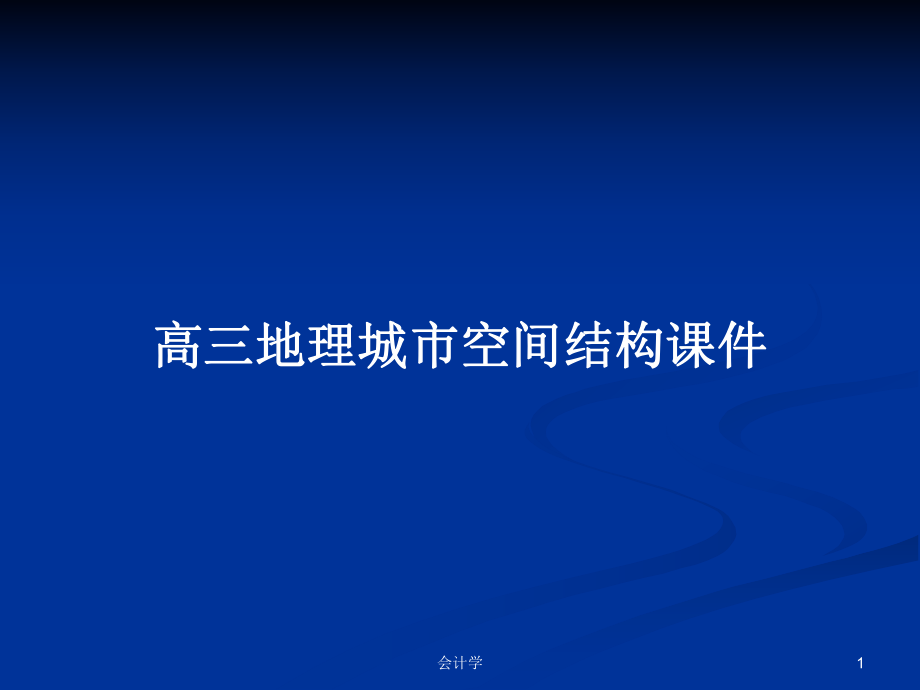 高三地理城市空间结构课件

会计学

1